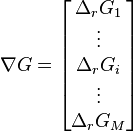 $\nabla G = \begin{bmatrix} \Delta_r G_1 \\ \vdots \\ \Delta_r G_i \\ \vdots \\ \Delta_r G_M \end{bmatrix}$